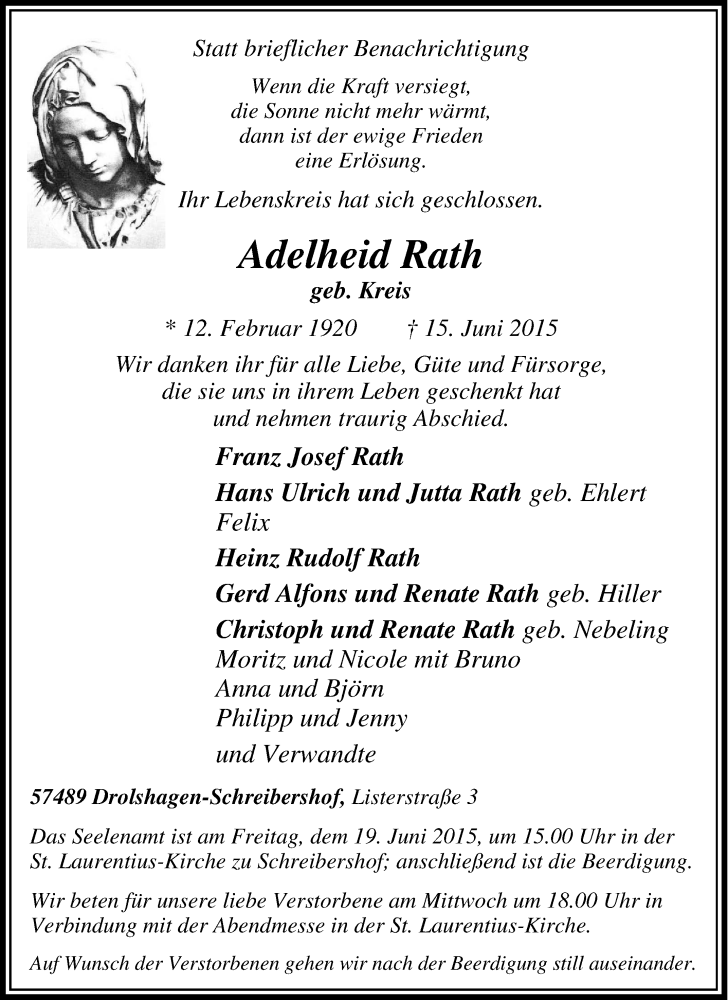 Statt brieflicher Benachrichtigung

Wenn die Kraft versiegt,
die Sonne nicht mehr wärmt,
dann ist der ewige Frieden
eine Erlösung.

Ihr Lebenskreis hat sich geschlossen.

Adelheid Rath

geb. Kreis

* 12. Februar 1920 † 15. Juni 2015

Wir danken ihr für alle Liebe, Güte und Fürsorge,
die sie uns in ihrem Leben geschenkt hat
und nehmen traurig Abschied.

Franz Josef Rath
Hans Ulrich und Jutta Rath geb. Ehlert
Felix
Heinz Rudolf Rath
Gerd Alfons und Renate Rath geb. Hiller
Christoph und Renate Rath geb. Nebeling
Moritz und Nicole mit Bruno
Anna und Björn
Philipp und Jenny
und Verwandte

57489 Drolshagen-Schreibershof, Listerstraße 3

Das Seelenamt ist am Freitag, dem 19. Juni 2015, um 15.00 Uhr in der St. Laurentius-Kirche zu Schreibershof; anschließend ist die Beerdigung.

Wir beten für unsere liebe Verstorbene am Mittwoch um 18.00 Uhr in Verbindung mit der Abendmesse in der St. Laurentius-Kirche.

Auf Wunsch der Verstorbenen gehen wir nach der Beerdigung still auseinander.